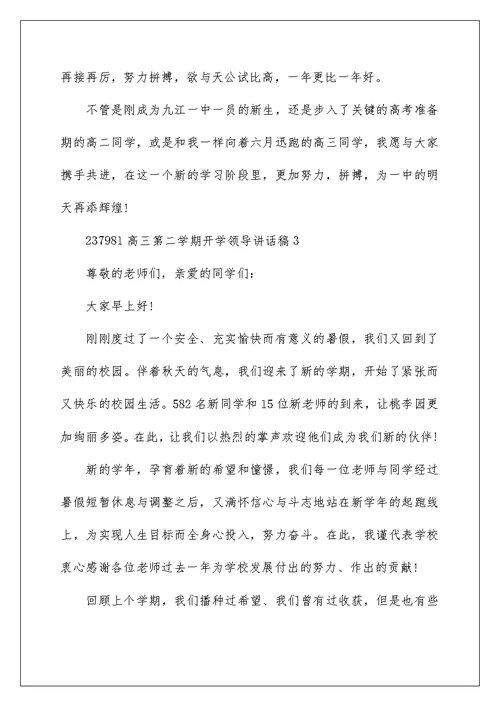 再接再厉，努力拼搏，欲与天公试比高，一年更比一年好。

不管是刚成为九江一中一员的新生，还是步入了关键的高考准备期的高二同学，或是和我一样向着六月迅跑的高三同学，我愿与大家携手共进，在这一个新的学习阶段里，更加努力，拼搏，为一中的明天再添辉煌！

237981 高三第二学期开学领导讲话稿 3

尊敬的老师们，亲爱的同学们：

大家早上好！

刚刚度过了一个安全、充实愉快而有意义的暑假，我们又回到了美丽的校园。伴着秋天的气息，我们迎来了新的学期，开始了紧张而又快乐的校园生活。582 名新同学和 15 位新老师的到来，让桃李园更加绚丽多姿。在此，让我们以热烈的掌声欢迎他们成为我们新的伙伴！

新的学年，孕育着新的希望和憧憬，我们每一位老师与同学经过暑假短暂休息与调整之后，又满怀信心与斗志地站在新学年的起跑线上，为实现人生目标而全身心投入，努力奋斗。在此，我谨代表学校衷心感谢各位老师过去一年为学校发展付出的努力、作出的贡献！

回顾上个学期，我们播种过希望、我们曾有过收获，但是也有些